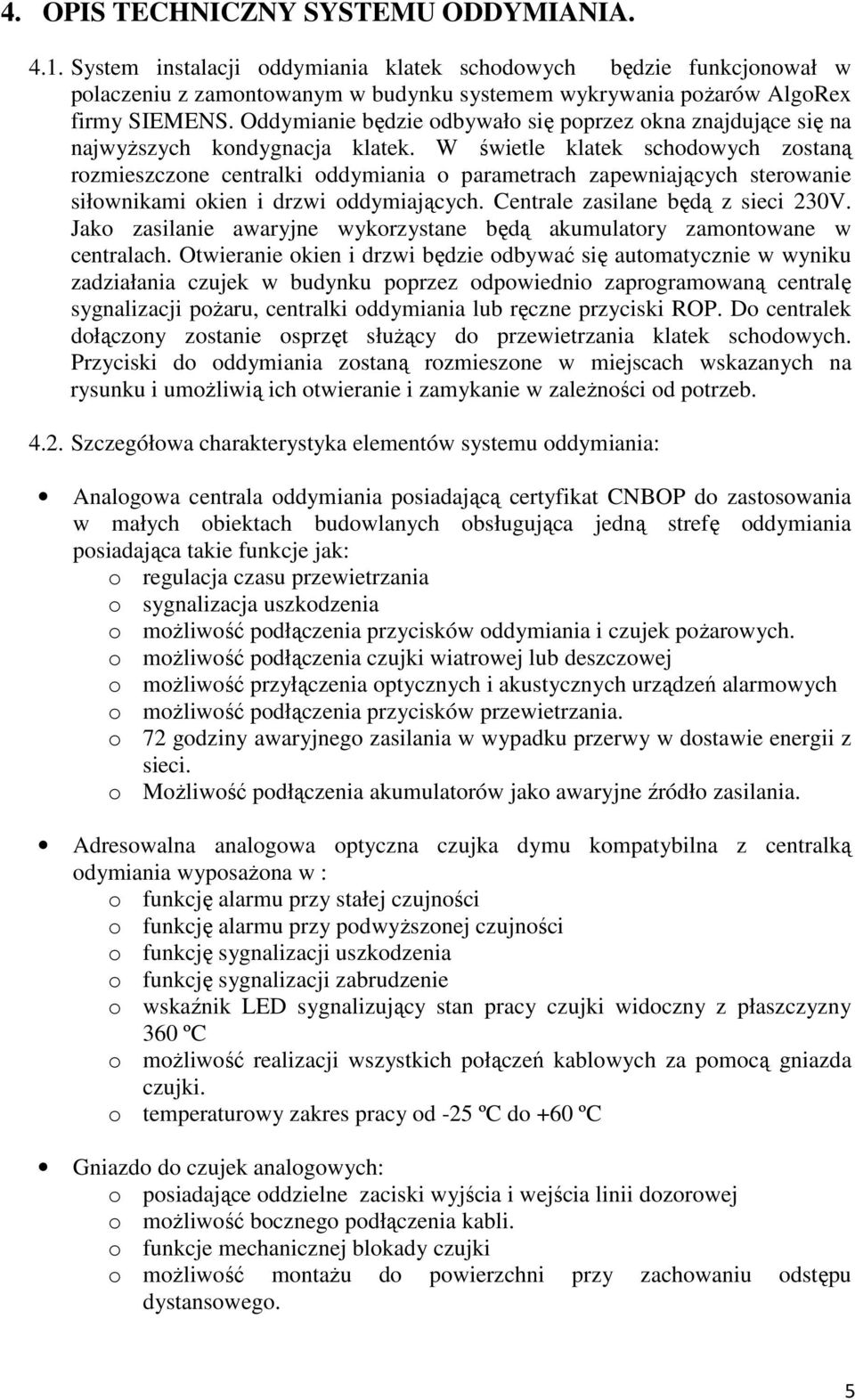 4. OPIS TECHNICZNY SYSTEMU ODDYMIANIA.

4.1. System instalacji oddymiania klatek schodowych będzie funkcjonował w polaczeniu z zamontowanym w budynku systemem wykrywania pożarów AlgoRex firmy SIEMENS. Oddymianie będzie odbywało się poprzez okna znajdujące się na najwyższych kondygnacja klatek. W świetle klatek schodowych zostaną rozmieszczone centralki oddymiania o parametrach zapewniających sterowanie siłownikami okien i drzwi oddymiających. Centrale zasilane będą z sieci 230V. Jako zasilanie awaryjne wykorzystane będą akumulatory zamontowane w centralach. Otwieranie okien i drzwi będzie odbywać się automatycznie w wyniku zadziałania czujek w budynku poprzez odpowiednio zaprogramowaną centralę sygnalizacji pożaru, centralki oddymiania lub ręczne przyciski ROP. Do centralek dołączony zostanie osprzęt służący do przewietrzania klatek schodowych. Przyciski do oddymiania zostaną rozmieszone w miejscach wskazanych na rysunku i umożliwią ich otwieranie i zamykanie w zależności od potrzeb.

4.2. Szczegółowa charakterystyka elementów systemu oddymiania:

• Analogowa centrala oddymiania posiadającą certyfikat CNBOP do zastosowania w małych obiektach budowlanych obsługująca jedną strefę oddymiania posiadająca takie funkcje jak:
o regulacja czasu przewietrzania
o sygnalizacja uszkodzenia
o możliwość podłączenia przycisków oddymiania i czujek pożarowych.
o możliwość podłączenia czujki wiatrowej lub deszczowej
o możliwość przyłączenia optycznych i akustycznych urządzeń alarmowych
o możliwość podłączenia przycisków przewietrzania.
o 72 godziny awaryjnego zasilania w wypadku przerwy w dostawie energii z sieci.
o Możliwość podłączenia akumulatorów jako awaryjne źródło zasilania.

• Adresowalna analogowa optyczna czujka dymu kompatybilna z centralką odymiania wyposażona w :
o funkcję alarmu przy stałej czujności
o funkcję alarmu przy podwyższonej czujności
o funkcję sygnalizacji uszkodzenia
o funkcję sygnalizacji zabrudzenie
o wskaźnik LED sygnalizujący stan pracy czujki widoczny z płaszczyzny 360 ºC
o możliwość realizacji wszystkich połączeń kablowych za pomocą gniazda czujki.
o temperaturowy zakres pracy od -25 ºC do +60 ºC

• Gniazdo do czujek analogowych:
o posiadające oddzielne zaciski wyjścia i wejścia linii dozorowej
o możliwość bocznego podłączenia kabli.
o funkcje mechanicznej blokady czujki
o możliwość montażu do powierzchni przy zachowaniu odstępu dystansowego.

5